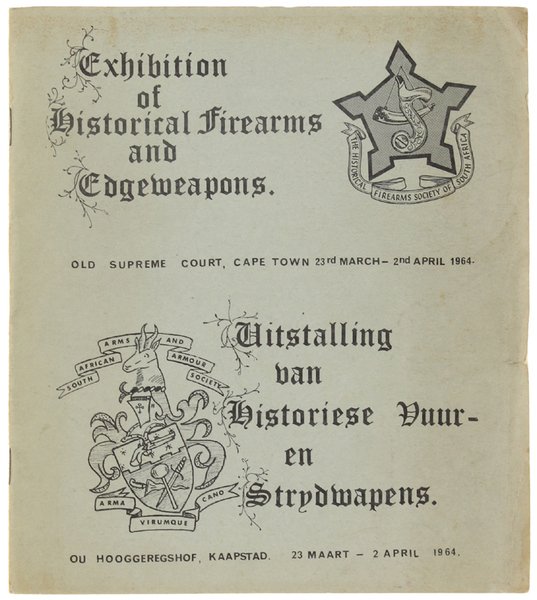 Exhibition of Historical Firearms and Edgeweapons.

THE HISTORICAL FIREARMS SOCIETY OF SOUTH AFRICA

OLD SUPREME COURT, CAPE TOWN 23rd MARCH – 2nd APRIL 1964.

SOUTH AFRICAN ARMS AND ARMOUR SOCIETY

ARMA VIRUMQUE CANO

Uitstalling van Historiese Vuur- en Strydwapens.

OU HOOGGEREGSHOF, KAAPSTAD. 23 MAART – 2 APRIL 1964.